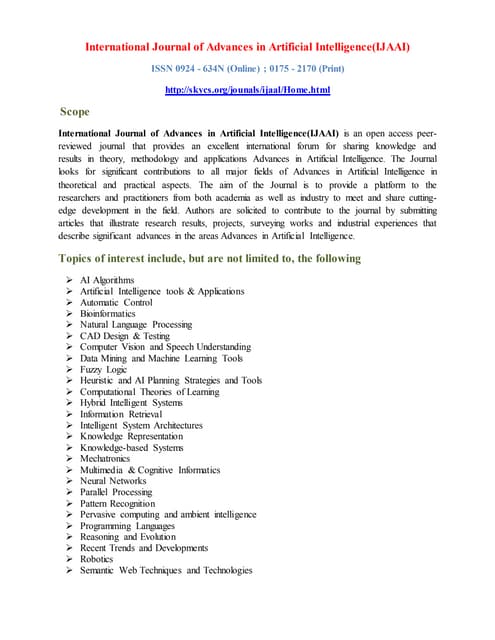 International Journal of Advances in Artificial Intelligence(IJAAI)

ISSN 0924 - 634N (Online) ; 0175 - 2170 (Print)

http://skycs.org/jounals/ijaal/Home.html

Scope

International Journal of Advances in Artificial Intelligence(IJAAI) is an open access peer-reviewed journal that provides an excellent international forum for sharing knowledge and results in theory, methodology and applications Advances in Artificial Intelligence. The Journal looks for significant contributions to all major fields of Advances in Artificial Intelligence in theoretical and practical aspects. The aim of the Journal is to provide a platform to the researchers and practitioners from both academia as well as industry to meet and share cutting-edge development in the field. Authors are solicited to contribute to the journal by submitting articles that illustrate research results, projects, surveying works and industrial experiences that describe significant advances in the areas Advances in Artificial Intelligence.

Topics of interest include, but are not limited to, the following

➢ AI Algorithms
➢ Artificial Intelligence tools & Applications
➢ Automatic Control
➢ Bioinformatics
➢ Natural Language Processing
➢ CAD Design & Testing
➢ Computer Vision and Speech Understanding
➢ Data Mining and Machine Learning Tools
➢ Fuzzy Logic
➢ Heuristic and AI Planning Strategies and Tools
➢ Computational Theories of Learning
➢ Hybrid Intelligent Systems
➢ Information Retrieval
➢ Intelligent System Architectures
➢ Knowledge Representation
➢ Knowledge-based Systems
➢ Mechatronics
➢ Multimedia & Cognitive Informatics
➢ Neural Networks
➢ Parallel Processing
➢ Pattern Recognition
➢ Pervasive computing and ambient intelligence
➢ Programming Languages
➢ Reasoning and Evolution
➢ Recent Trends and Developments
➢ Robotics
➢ Semantic Web Techniques and Technologies